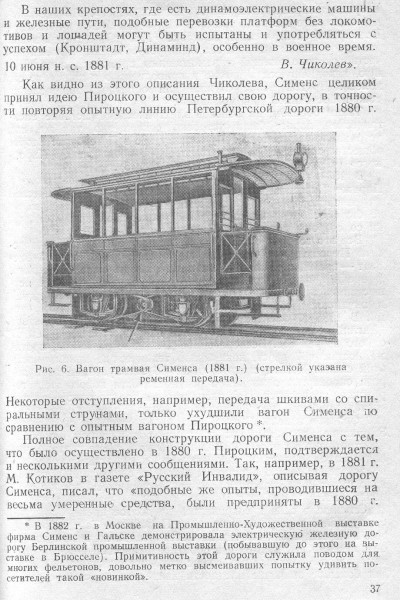 В наших крепостях, где есть динамоэлектрические машины и железные пути, подобные перевозки платформ без локомотивов и лошадей могут быть испытаны и употребляться с успехом (Кронштадт, Динаминд), особенно в военное время.

10 июня н. с. 1881 г. В. Чиколев».

Как видно из этого описания Чиколева, Сименс целиком принял идею Пироцкого и осуществил свою дорогу, в точности повторяя опытную линию Петербургской дороги 1880 г.

Рис. 6. Вагон трамвая Сименса (1881 г.) (стрелкой указана ременная передача).

Некоторые отступления, например, передача шкивами со спиральными струнами, только ухудшили вагон Сименса по сравнению с опытным вагоном Пироцкого *.

Полное совпадение конструкции дороги Сименса с тем, что было осуществлено в 1880 г. Пироцким, подтверждается и несколькими другими сообщениями. Так, например, в 1881 г. М. Котиков в газете «Русский Инвалид», описывая дорогу Сименса, писал, что «подобные же опыты, проводившиеся на весьма умеренные средства, были предприняты в 1880 г.

* В 1882 г. в Москве на Промышленно-Художественной выставке фирма Сименс и Гальске демонстрировала электрическую железную дорогу Берлинской промышленной выставки (побывавшую до этого на выставке в Брюсселе). Примитивность этой дороги служила поводом для многих фельетонов, довольно метко высмеивавших попытку удивить посетителей такой «новинкой».

37